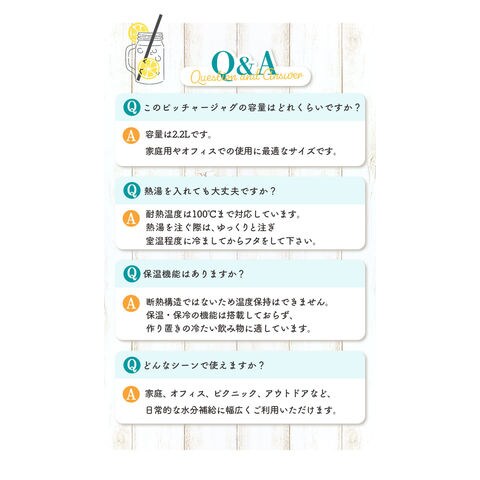 Q&A
Question and Answer

Q このピッチャージャグの容量はどれくらいですか？

A 容量は2.2Lです。
家庭用やオフィスでの使用に最適なサイズです。

Q 熱湯を入れても大丈夫ですか？

A 耐熱温度は100℃まで対応しています。
熱湯を注ぐ際は、ゆっくりと注ぎ
室温程度に冷ましてからフタをして下さい。

Q 保温機能はありますか？

A 断熱構造ではないため温度保持はできません。
保温・保冷の機能は搭載しておらず、
作り置きの冷たい飲み物に適しています。

Q どんなシーンで使えますか？

A 家庭、オフィス、ピクニック、アウトドアなど、
日常的な水分補給に幅広くご利用いただけます。